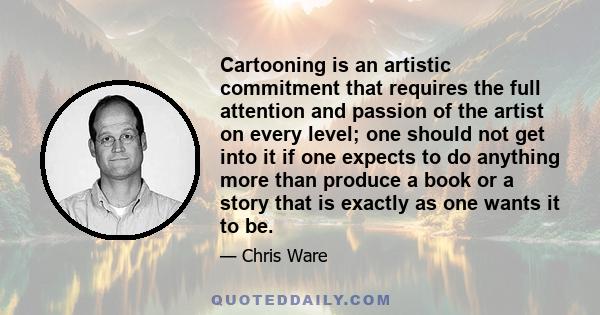 Cartooning is an artistic commitment that requires the full attention and passion of the artist on every level; one should not get into it if one expects to do anything more than produce a book or a story that is exactly as one wants it to be.

— Chris Ware

QUOTEDDAILY.COM